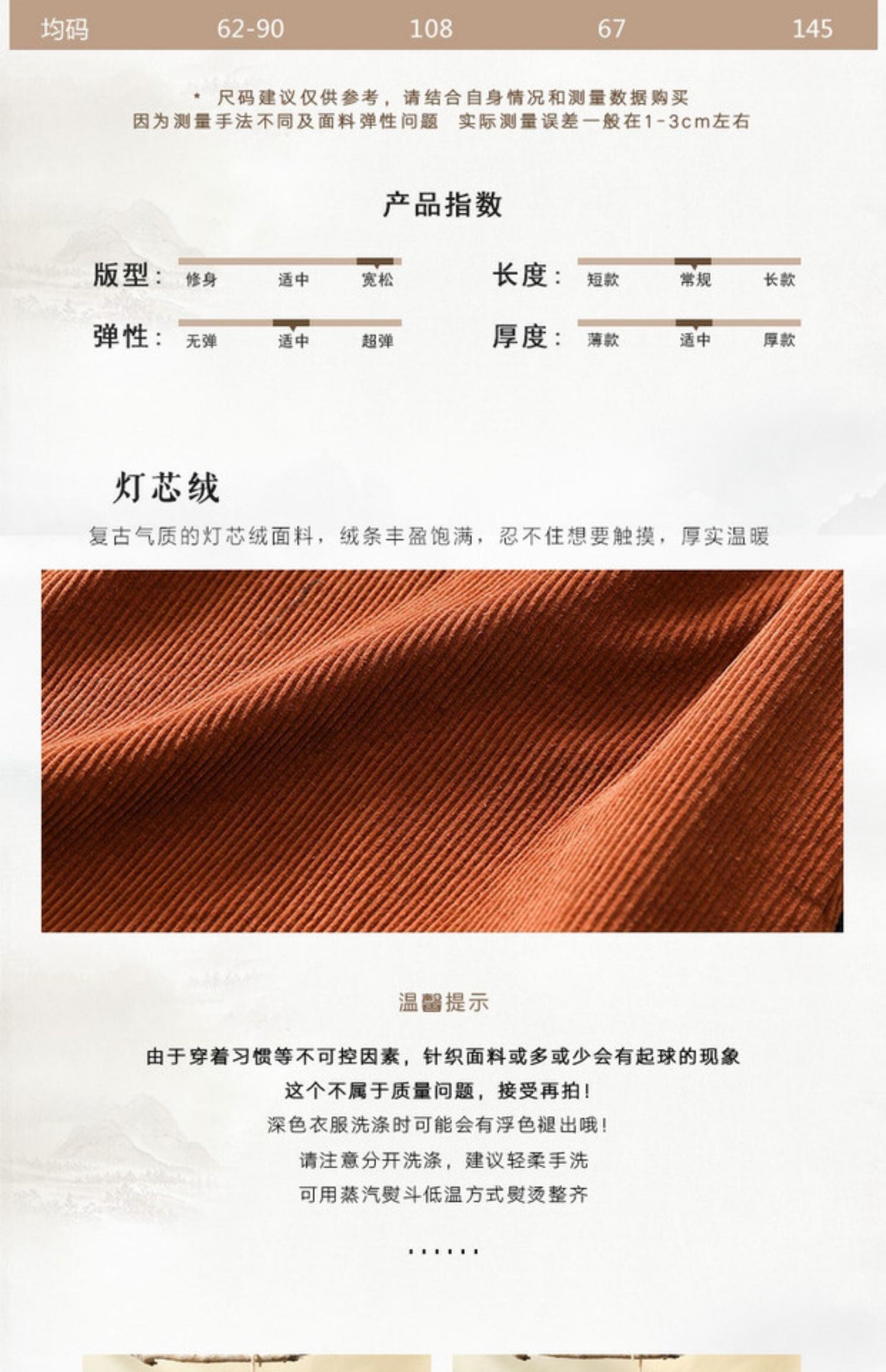 均码 62-90 108 67 145

* 尺码建议仅供参考，请结合自身情况和测量数据购买
因为测量手法不同及面料弹性问题 实际测量误差一般在1-3cm左右

产品指数

版型： 修身 适中 宽松

弹性： 无弹 适中 超弹

长度： 短款 常规 长款

厚度： 薄款 适中 厚款

灯芯绒

复古气质的灯芯绒面料，绒条丰盈饱满，忍不住想要触摸，厚实温暖

温馨提示

由于穿着习惯等不可控因素，针织面料或多或少会有起球的现象
这个不属于质量问题，接受再拍！
深色衣服洗涤时可能会有浮色褪出哦！
请注意分开洗涤，建议轻柔手洗
可用蒸汽熨斗低温方式熨烫整齐

......